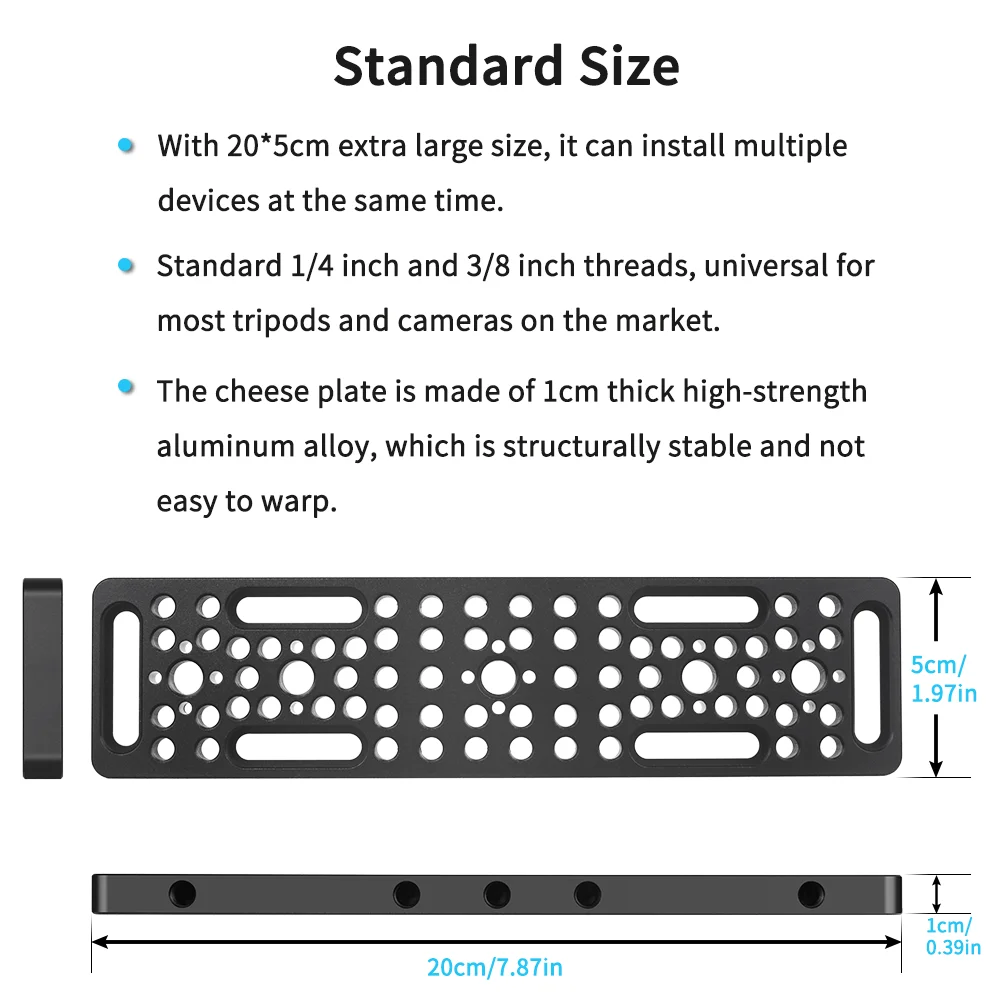 Standard Size

• With 20*5cm extra large size, it can install multiple devices at the same time.

• Standard 1/4 inch and 3/8 inch threads, universal for most tripods and cameras on the market.

• The cheese plate is made of 1cm thick high-strength aluminum alloy, which is structurally stable and not easy to warp.

5cm/
1.97in

1cm/
0.39in

20cm/7.87in